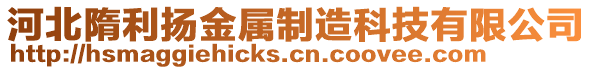 河北隋利扬金属制造科技有限公司
http://hsmaggiehicks.cn.coovee.com